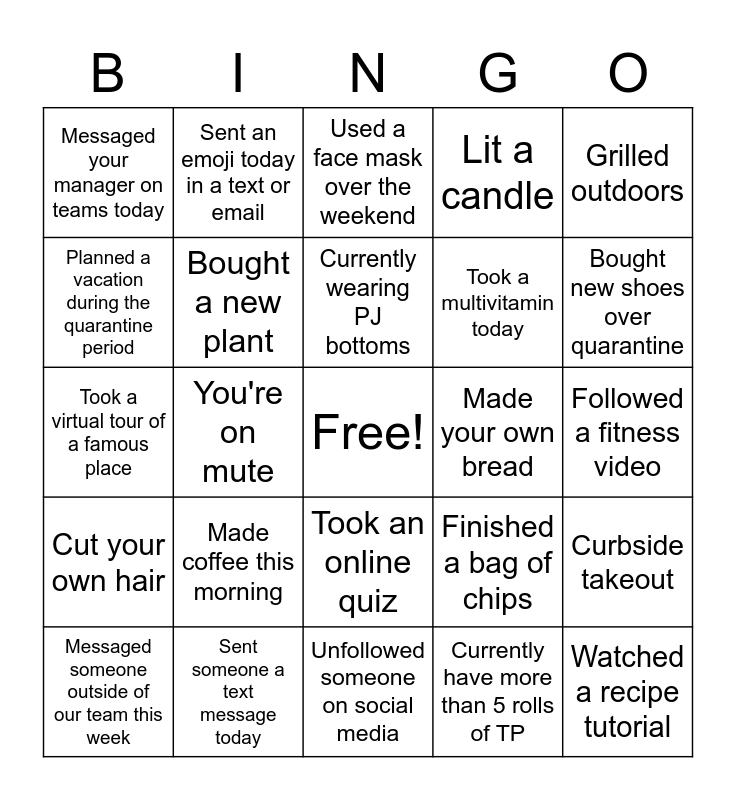 | B | I | N | G | O |
|---|---|---|---|---|
| Messaged your manager on teams today | Sent an emoji today in a text or email | Used a face mask over the weekend | Lit a candle | Grilled outdoors |
| Planned a vacation during the quarantine period | Bought a new plant | Currently wearing PJ bottoms | Took a multivitamin today | Bought new shoes over quarantine |
| Took a virtual tour of a famous place | You're on mute | Free! | Made your own bread | Followed a fitness video |
| Cut your own hair | Made coffee this morning | Took an online quiz | Finished a bag of chips | Curbside takeout |
| Messaged someone outside of our team this week | Sent someone a text message today | Unfollowed someone on social media | Currently have more than 5 rolls of TP | Watched a recipe tutorial |